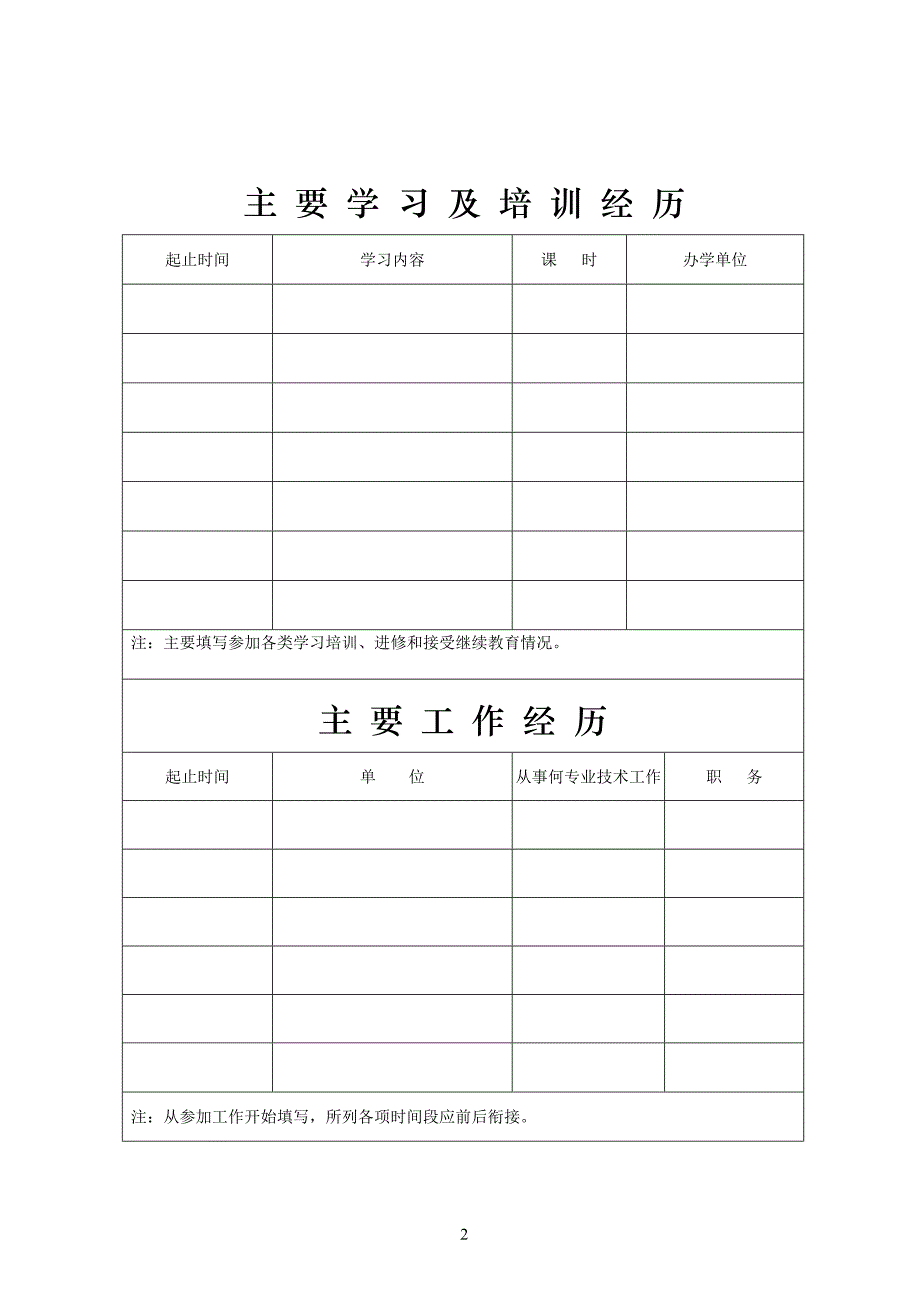 主 要 学 习 及 培 训 经 历

| 起止时间 | 学习内容 | 课　　时 | 办学单位 |
|---|---|---|---|
| | | | |
| | | | |
| | | | |
| | | | |
| | | | |
| | | | |
| | | | |

注：主要填写参加各类学习培训、进修和接受继续教育情况。

主 要 工 作 经 历

| 起止时间 | 单　　位 | 从事何专业技术工作 | 职　　务 |
|---|---|---|---|
| | | | |
| | | | |
| | | | |
| | | | |
| | | | |
| | | | |

注：从参加工作开始填写，所列各项时间段应前后衔接。

2